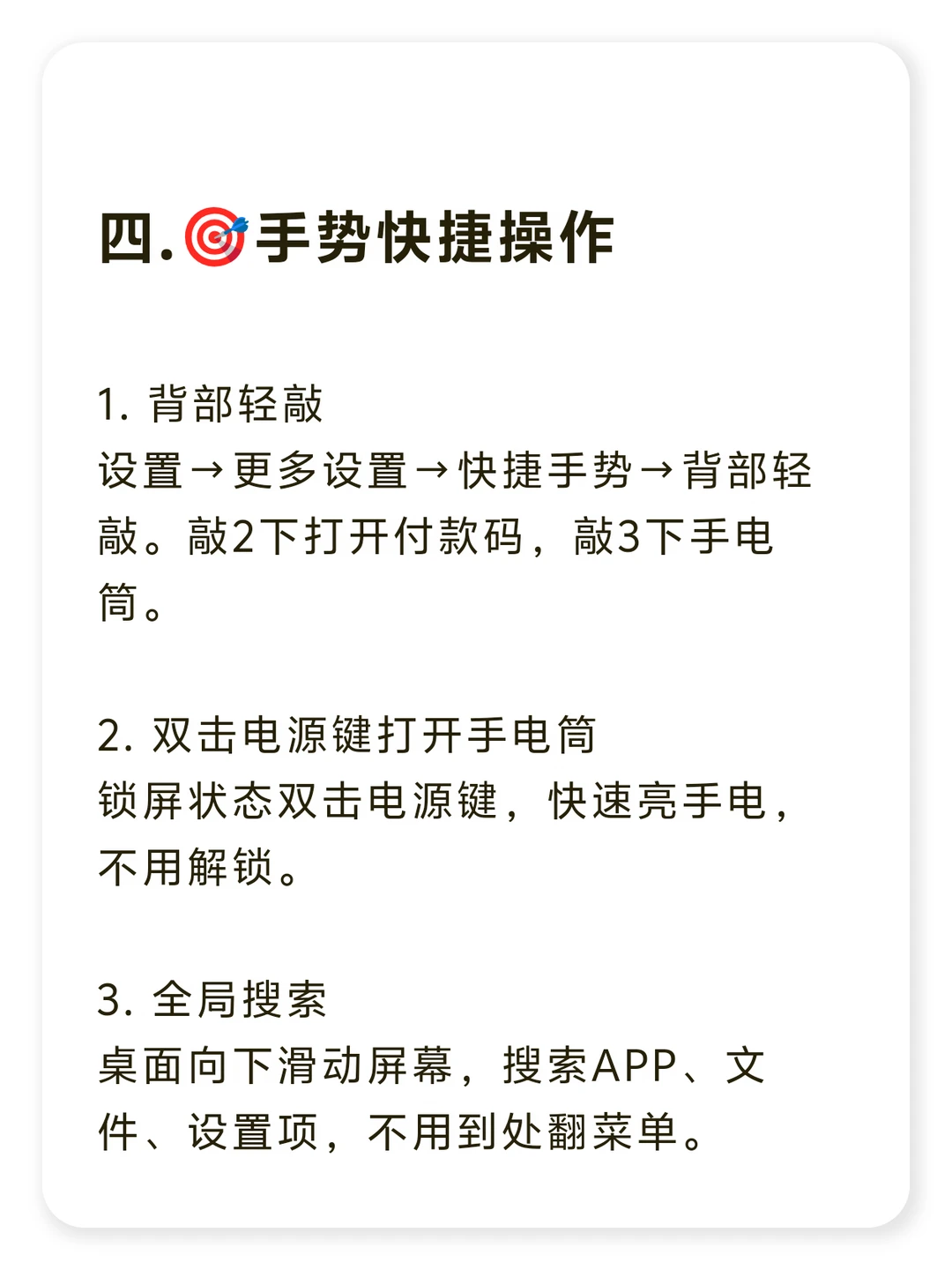 四.🎯手势快捷操作

1.背部轻敲
设置→更多设置→快捷手势→背部轻敲。敲2下打开付款码，敲3下手电筒。

2.双击电源键打开手电筒
锁屏状态双击电源键，快速亮手电，不用解锁。

3.全局搜索
桌面向下滑动屏幕，搜索APP、文件、设置项，不用到处翻菜单。